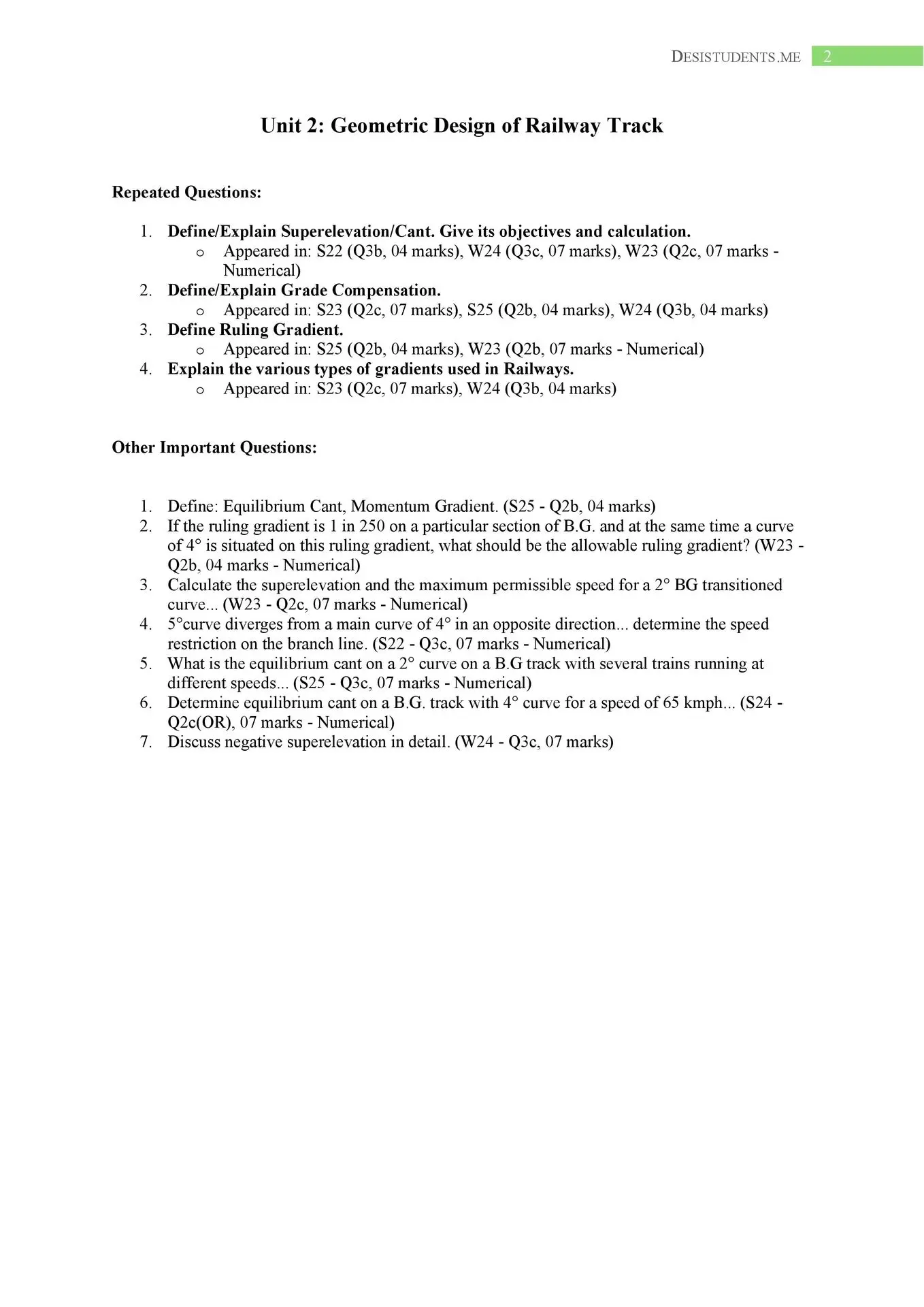 DESISTUDENTS.ME 2

Unit 2: Geometric Design of Railway Track

Repeated Questions:

1. Define/Explain Superelevation/Cant. Give its objectives and calculation.
   o Appeared in: S22 (Q3b, 04 marks), W24 (Q3c, 07 marks), W23 (Q2c, 07 marks - Numerical)
2. Define/Explain Grade Compensation.
   o Appeared in: S23 (Q2c, 07 marks), S25 (Q2b, 04 marks), W24 (Q3b, 04 marks)
3. Define Ruling Gradient.
   o Appeared in: S25 (Q2b, 04 marks), W23 (Q2b, 07 marks - Numerical)
4. Explain the various types of gradients used in Railways.
   o Appeared in: S23 (Q2c, 07 marks), W24 (Q3b, 04 marks)

Other Important Questions:

1. Define: Equilibrium Cant, Momentum Gradient. (S25 - Q2b, 04 marks)
2. If the ruling gradient is 1 in 250 on a particular section of B.G. and at the same time a curve of 4° is situated on this ruling gradient, what should be the allowable ruling gradient? (W23 - Q2b, 04 marks - Numerical)
3. Calculate the superelevation and the maximum permissible speed for a 2° BG transitioned curve... (W23 - Q2c, 07 marks - Numerical)
4. 5°curve diverges from a main curve of 4° in an opposite direction... determine the speed restriction on the branch line. (S22 - Q3c, 07 marks - Numerical)
5. What is the equilibrium cant on a 2° curve on a B.G track with several trains running at different speeds... (S25 - Q3c, 07 marks - Numerical)
6. Determine equilibrium cant on a B.G. track with 4° curve for a speed of 65 kmph... (S24 - Q2c(OR), 07 marks - Numerical)
7. Discuss negative superelevation in detail. (W24 - Q3c, 07 marks)